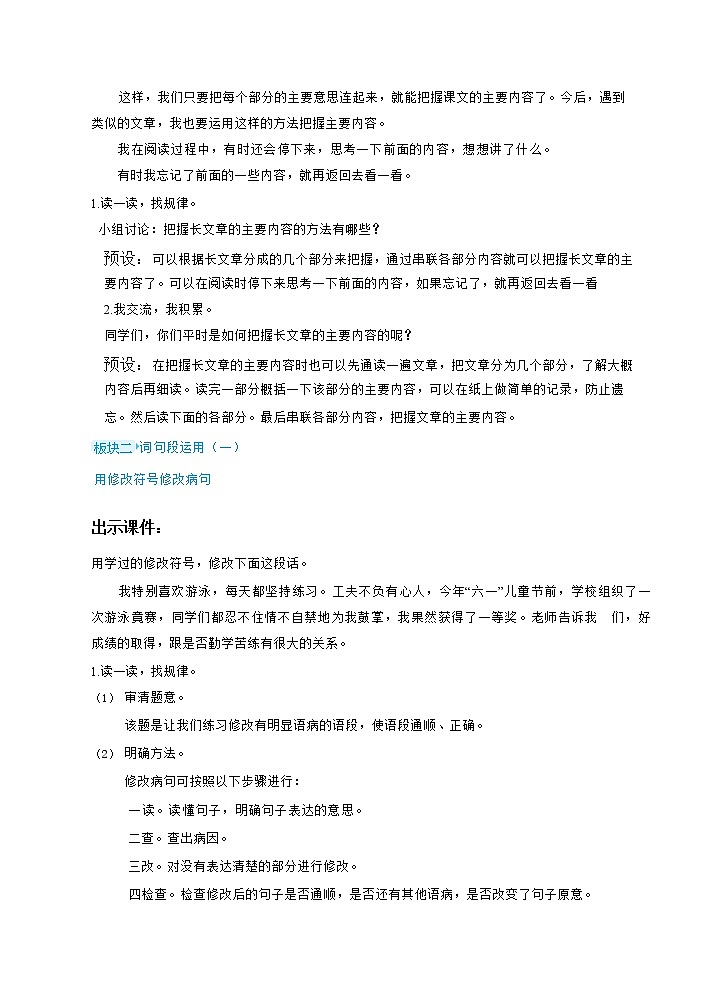 这样，我们只要把每个部分的主要意思连起来，就能把握课文的主要内容了。今后，遇到类似的文章，我也要运用这样的方法把握主要内容。

我在阅读过程中，有时还会停下来，思考一下前面的内容，想想讲了什么。

有时我忘记了前面的一些内容，就再返回去看一看。

1.读一读，找规律。

小组讨论：把握长文章的主要内容的方法有哪些？

预设：可以根据长文章分成的几个部分来把握，通过串联各部分内容就可以把握长文章的主要内容了。可以在阅读时停下来思考一下前面的内容，如果忘记了，就再返回去看一看

2.我交流，我积累。

同学们，你们平时是如何把握长文章的主要内容的呢？

预设：在把握长文章的主要内容时也可以先通读一遍文章，把文章分为几个部分，了解大概内容后再细读。读完一部分概括一下该部分的主要内容，可以在纸上做简单的记录，防止遗忘。然后读下面的各部分。最后串联各部分内容，把握文章的主要内容。

板块二 词句段运用（一）

用修改符号修改病句

出示课件：

用学过的修改符号，修改下面这段话。

我特别喜欢游泳，每天都坚持练习。工夫不负有心人，今年“六一”儿童节前，学校组织了一次游泳竟赛，同学们都忍不住情不自禁地为我鼓掌，我果然获得了一等奖。老师告诉我 们，好成绩的取得，跟是否勤学苦练有很大的关系。

1.读一读，找规律。

（1） 审清题意。

该题是让我们练习修改有明显语病的语段，使语段通顺、正确。

（2） 明确方法。

修改病句可按照以下步骤进行：

一读。读懂句子，明确句子表达的意思。

二查。查出病因。

三改。对没有表达清楚的部分进行修改。

四检查。检查修改后的句子是否通顺，是否还有其他语病，是否改变了句子原意。